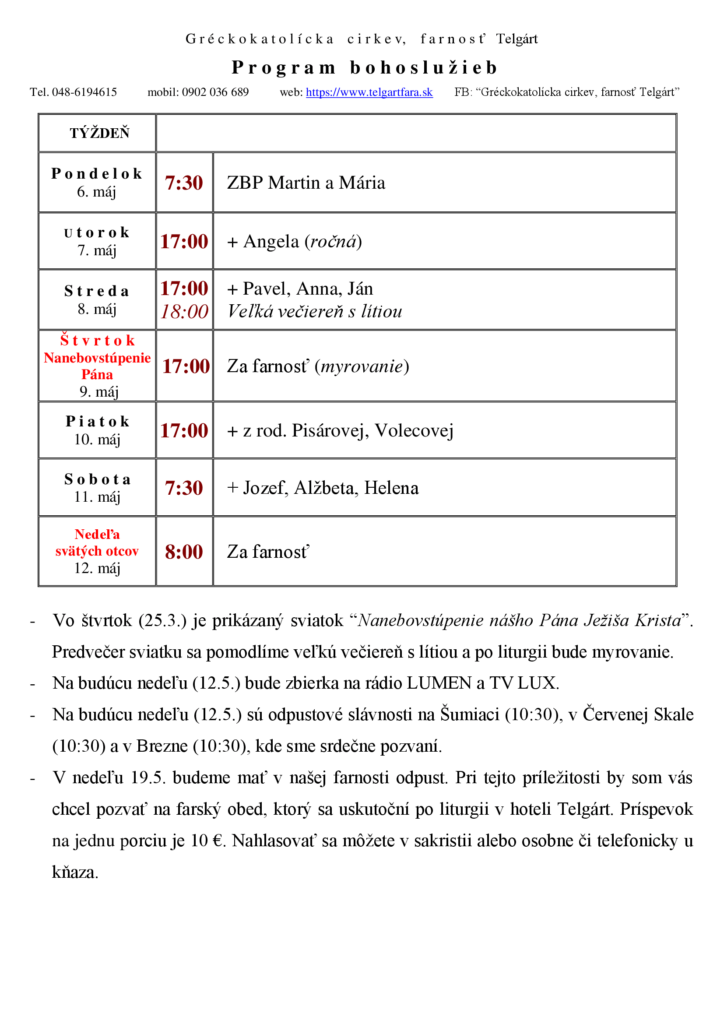 Gréckokatolícka cirkev, farnosť Telgárt

Program bohoslužieb

Tel. 048-6194615 mobil: 0902 036 689 web: https://www.telgartfara.sk FB: "Gréckokatolícka cirkev, farnosť Telgárt"

| TÝŽDEŇ | | |
|---|---|---|
| Pondelok 6. máj | 7:30 | ZBP Martin a Mária |
| Utorok 7. máj | 17:00 | + Angela (ročná) |
| Streda 8. máj | 17:00 18:00 | + Pavel, Anna, Ján Veľká večiereň s lítiou |
| Štvrtok Nanebovstúpenie Pána 9. máj | 17:00 | Za farnosť (myrovanie) |
| Piatok 10. máj | 17:00 | + z rod. Pisárovej, Volecovej |
| Sobota 11. máj | 7:30 | + Jozef, Alžbeta, Helena |
| Nedeľa svätých otcov 12. máj | 8:00 | Za farnosť |

- Vo štvrtok (25.3.) je prikázaný sviatok "Nanebovstúpenie nášho Pána Ježiša Krista". Predvečer sviatku sa pomodlíme veľkú večiereň s lítiou a po liturgii bude myrovanie.
- Na budúcu nedeľu (12.5.) bude zbierka na rádio LUMEN a TV LUX.
- Na budúcu nedeľu (12.5.) sú odpustové slávnosti na Šumiaci (10:30), v Červenej Skale (10:30) a v Brezne (10:30), kde sme srdečne pozvaní.
- V nedeľu 19.5. budeme mať v našej farnosti odpust. Pri tejto príležitosti by som vás chcel pozvať na farský obed, ktorý sa uskutoční po liturgii v hoteli Telgárt. Príspevok na jednu porciu je 10 €. Nahlasovať sa môžete v sakristii alebo osobne či telefonicky u kňaza.